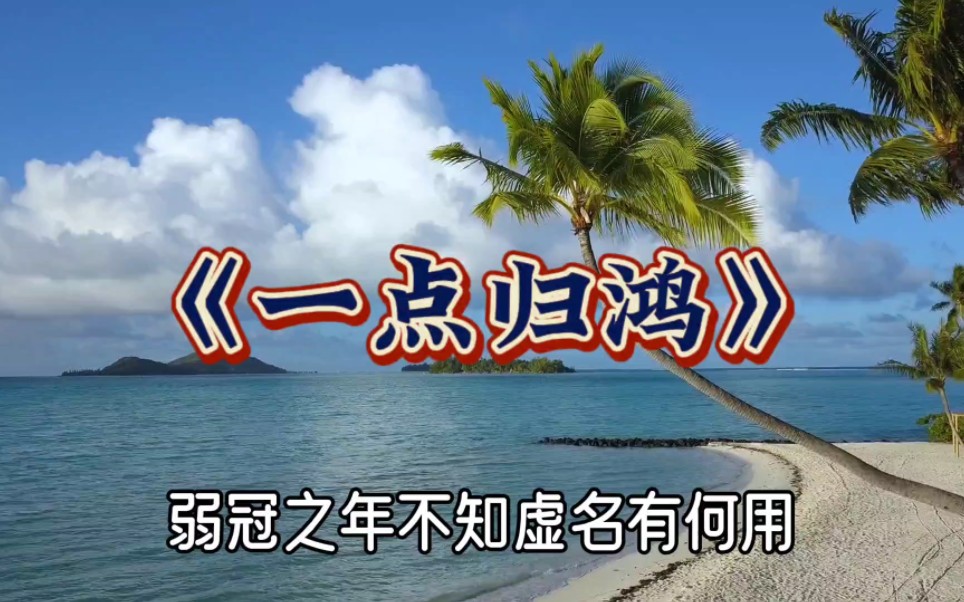 《一点归鸿》

弱冠之年不知虚名有何用